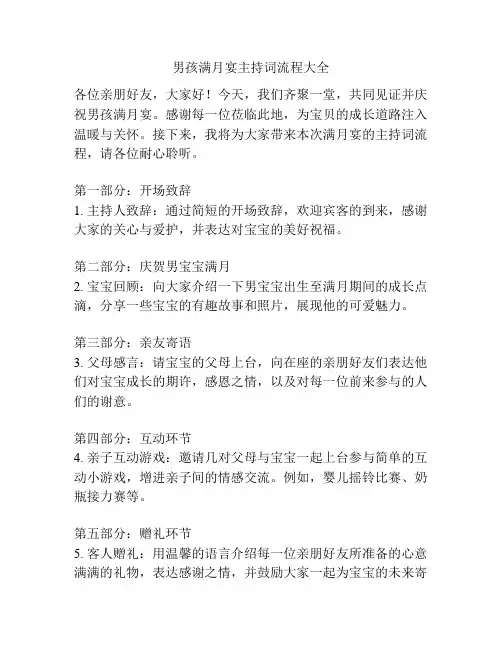 男孩满月宴主持词流程大全

各位亲朋好友，大家好！今天，我们齐聚一堂，共同见证并庆祝男孩满月宴。感谢每一位莅临此地，为宝贝的成长道路注入温暖与关怀。接下来，我将为大家带来本次满月宴的主持词流程，请各位耐心聆听。

第一部分：开场致辞
1. 主持人致辞：通过简短的开场致辞，欢迎宾客的到来，感谢大家的关心与爱护，并表达对宝宝的美好祝福。

第二部分：庆贺男宝宝满月
2. 宝宝回顾：向大家介绍一下男宝宝出生至满月期间的成长点滴，分享一些宝宝的有趣故事和照片，展现他的可爱魅力。

第三部分：亲友寄语
3. 父母感言：请宝宝的父母上台，向在座的亲朋好友们表达他们对宝宝成长的期许，感恩之情，以及对每一位前来参与的人们的谢意。

第四部分：互动环节
4. 亲子互动游戏：邀请几对父母与宝宝一起上台参与简单的互动小游戏，增进亲子间的情感交流。例如，婴儿摇铃比赛、奶瓶接力赛等。

第五部分：赠礼环节
5. 客人赠礼：用温馨的语言介绍每一位亲朋好友所准备的心意满满的礼物，表达感谢之情，并鼓励大家一起为宝宝的未来寄